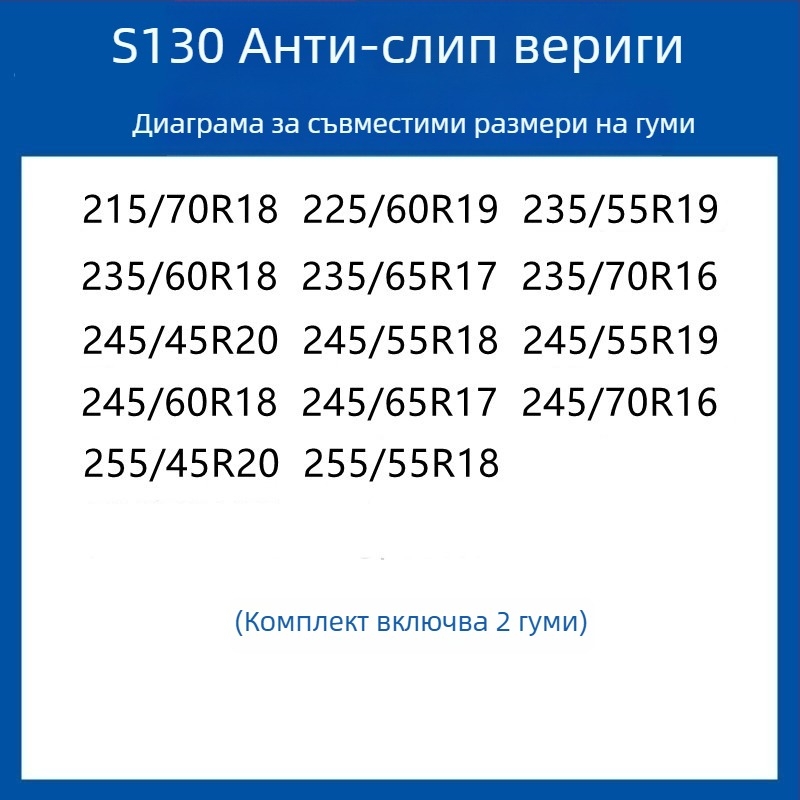 S130 Анти-слип вериги

Диаграма за съвместими размери на гуми

215/70R18 225/60R19 235/55R19
235/60R18 235/65R17 235/70R16
245/45R20 245/55R18 245/55R19
245/60R18 245/65R17 245/70R16
255/45R20 255/55R18

(Комплект включва 2 гуми)